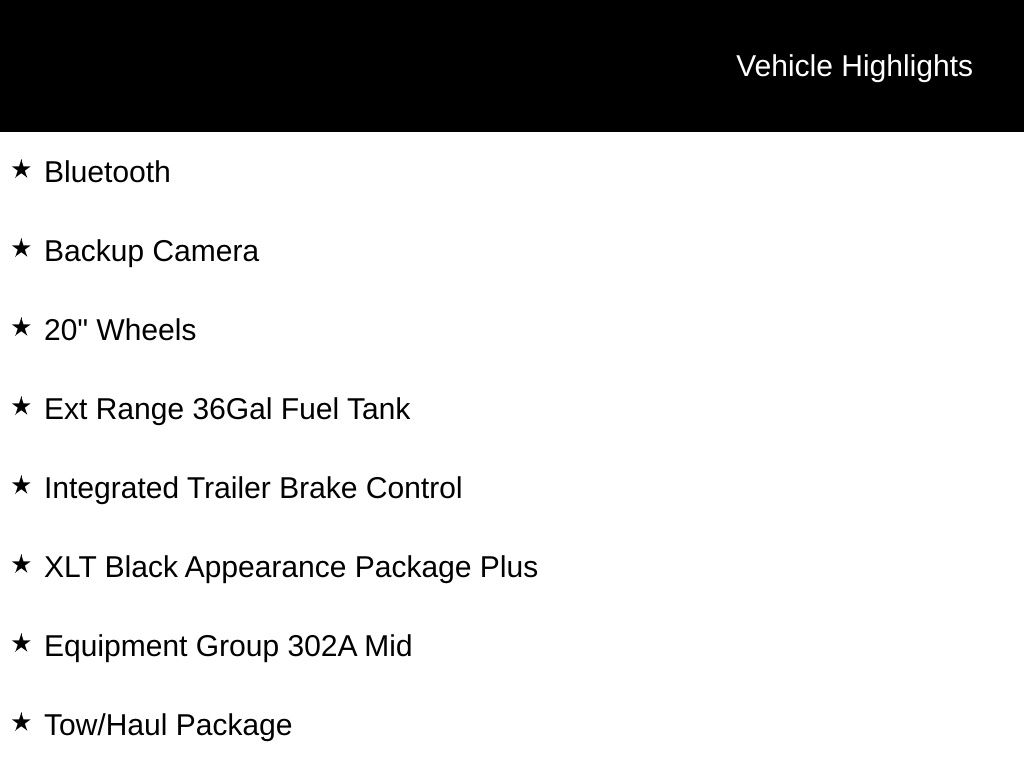 Vehicle Highlights

★ Bluetooth

★ Backup Camera

★ 20" Wheels

★ Ext Range 36Gal Fuel Tank

★ Integrated Trailer Brake Control

★ XLT Black Appearance Package Plus

★ Equipment Group 302A Mid

★ Tow/Haul Package